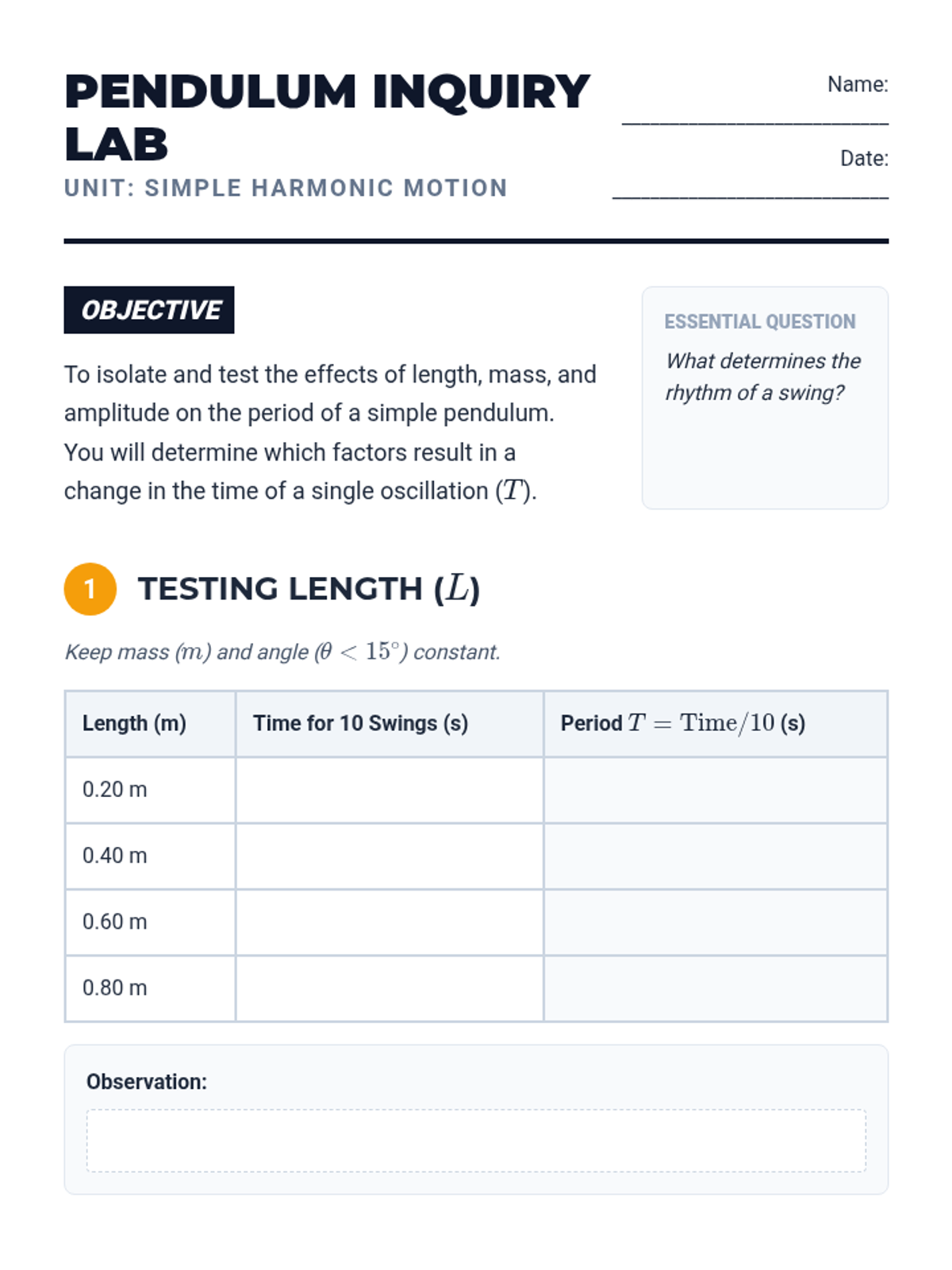 PENDULUM INQUIRY LAB
UNIT: SIMPLE HARMONIC MOTION

Name: ____________________

Date: ____________________

OBJECTIVE

To isolate and test the effects of length, mass, and amplitude on the period of a simple pendulum. You will determine which factors result in a change in the time of a single oscillation ($T$).

ESSENTIAL QUESTION

What determines the rhythm of a swing?

1 TESTING LENGTH ($L$)

Keep mass ($m$) and angle ($\theta < 15^\circ$) constant.

| Length (m) | Time for 10 Swings (s) | Period $T = \text{Time}/10$ (s) |
|---|---|---|
| 0.20 m | | |
| 0.40 m | | |
| 0.60 m | | |
| 0.80 m | | |

Observation: